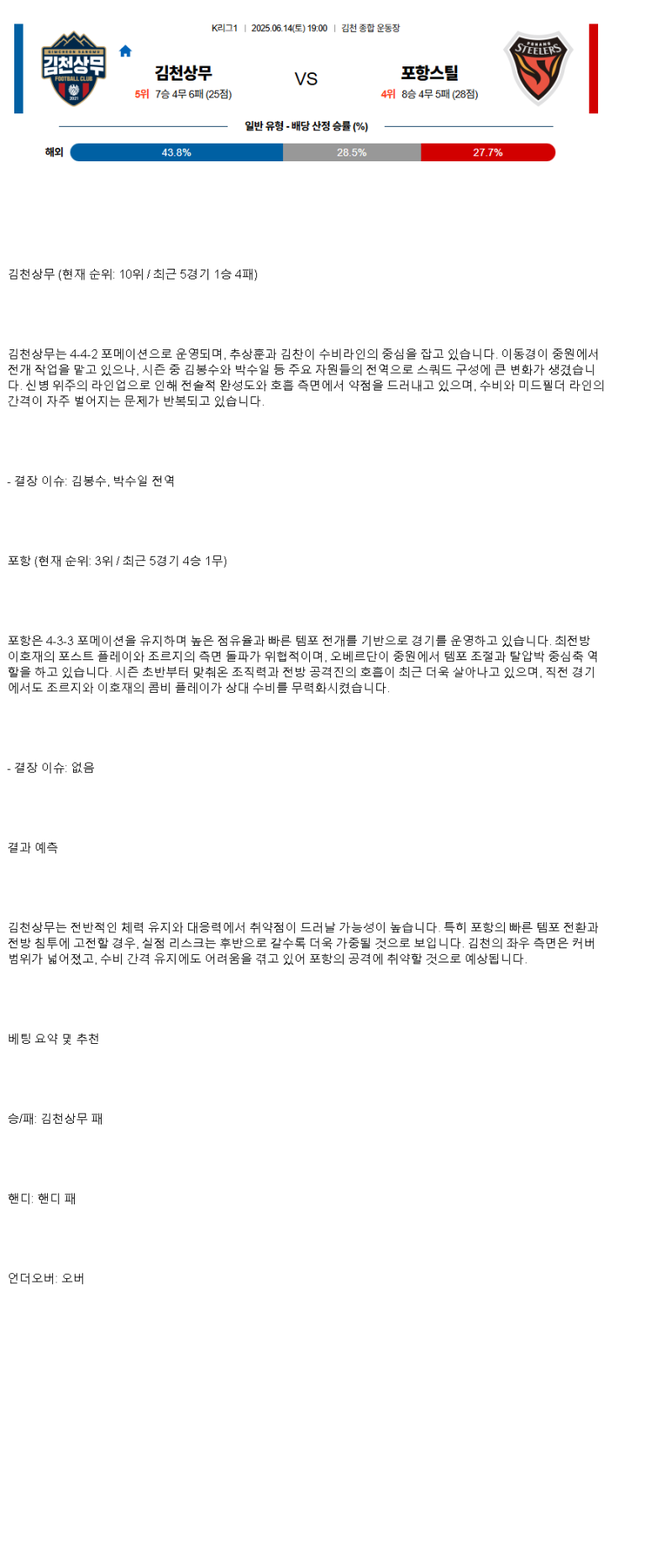 K리그1 | 2025.06.14(토) 19:00 | 김천 종합 운동장

GIMCHEON SANGMU 김천상무 FOOTBALL CLUB 2021

김천상무
5위 7승 4무 6패 (25점)

VS

포항스틸
4위 8승 4무 5패 (28점)

POHANG STEELERS

일반 유형 - 배당 산정 승률 (%)

해외 43.8% 28.5% 27.7%

김천상무 (현재 순위: 10위 / 최근 5경기 1승 4패)

김천상무는 4-4-2 포메이션으로 운영되며, 추상훈과 김찬이 수비라인의 중심을 잡고 있습니다. 이동경이 중원에서 전개 작업을 맡고 있으나, 시즌 중 김봉수와 박수일 등 주요 자원들의 전역으로 스쿼드 구성에 큰 변화가 생겼습니다. 신병 위주의 라인업으로 인해 전술적 완성도와 호흡 측면에서 약점을 드러내고 있으며, 수비와 미드필더 라인의 간격이 자주 벌어지는 문제가 반복되고 있습니다.

- 결장 이슈: 김봉수, 박수일 전역

포항 (현재 순위: 3위 / 최근 5경기 4승 1무)

포항은 4-3-3 포메이션을 유지하며 높은 점유율과 빠른 템포 전개를 기반으로 경기를 운영하고 있습니다. 최전방 이호재의 포스트 플레이와 조르지의 측면 돌파가 위협적이며, 오베르단이 중원에서 템포 조절과 탈압박 중심축 역할을 하고 있습니다. 시즌 초반부터 맞춰온 조직력과 전방 공격진의 호흡이 최근 더욱 살아나고 있으며, 직전 경기에서도 조르지와 이호재의 콤비 플레이가 상대 수비를 무력화시켰습니다.

- 결장 이슈: 없음

결과 예측

김천상무는 전반적인 체력 유지와 대응력에서 취약점이 드러날 가능성이 높습니다. 특히 포항의 빠른 템포 전환과 전방 침투에 고전할 경우, 실점 리스크는 후반으로 갈수록 더욱 가중될 것으로 보입니다. 김천의 좌우 측면은 커버 범위가 넓어졌고, 수비 간격 유지에도 어려움을 겪고 있어 포항의 공격에 취약할 것으로 예상됩니다.

베팅 요약 및 추천

승/패: 김천상무 패

핸디: 핸디 패

언더오버: 오버